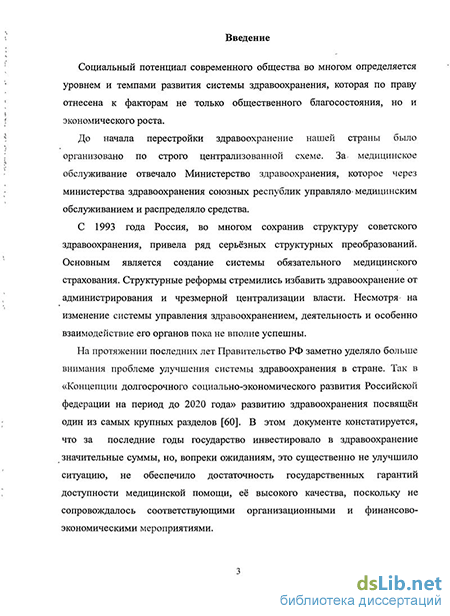 Введение

Социальный потенциал современного общества во многом определяется уровнем и темпами развития системы здравоохранения, которая по праву отнесена к факторам не только общественного благосостояния, но и экономического роста.

До начала перестройки здравоохранение нашей страны было организовано по строго централизованной схеме. За медицинское обслуживание отвечало Министерство здравоохранения, которое через министерства здравоохранения союзных республик управляло медицинским обслуживанием и распределяло средства.

С 1993 года Россия, во многом сохранив структуру советского здравоохранения, привела ряд серьёзных структурных преобразований. Основным является создание системы обязательного медицинского страхования. Структурные реформы стремились избавить здравоохранение от администрирования и чрезмерной централизации власти. Несмотря на изменение системы управления здравоохранением, деятельность и особенно взаимодействие его органов пока не вполне успешны.

На протяжении последних лет Правительство РФ заметно уделяло больше внимания проблеме улучшения системы здравоохранения в стране. Так в «Концепции долгосрочного социально-экономического развития Российской федерации на период до 2020 года» развитию здравоохранения посвящён один из самых крупных разделов [60]. В этом документе констатируется, что за последние годы государство инвестировало в здравоохранение значительные суммы, но, вопреки ожиданиям, это существенно не улучшило ситуацию, не обеспечило достаточность государственных гарантий доступности медицинской помощи, её высокого качества, поскольку не сопровождалось соответствующими организационными и финансово-экономическими мероприятиями.

3

dsLib.net
библиотека диссертаций